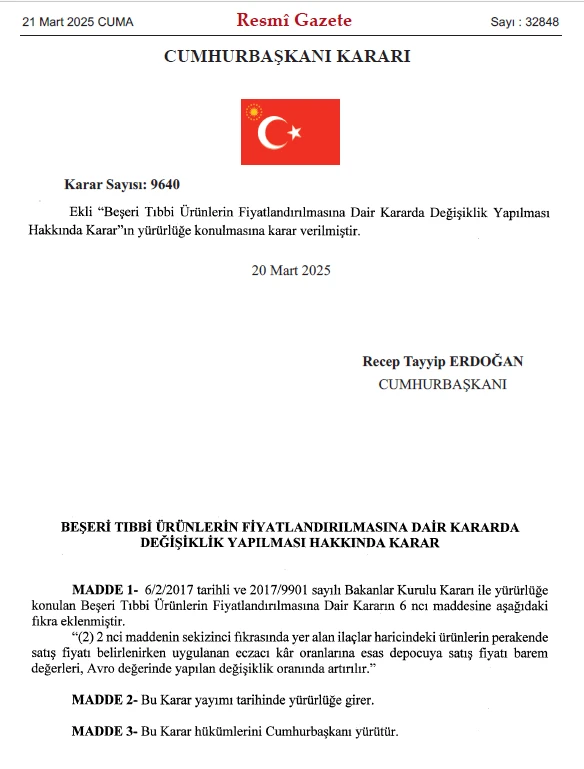 21 Mart 2025 CUMA Resmî Gazete Sayı : 32848

CUMHURBAŞKANI KARARI

Karar Sayısı: 9640

Ekli “Beşeri Tıbbi Ürünlerin Fiyatlandırılmasına Dair Kararda Değişiklik Yapılması Hakkında Karar”ın yürürlüğe konulmasına karar verilmiştir.

20 Mart 2025

Recep Tayyip ERDOĞAN
CUMHURBAŞKANI

BEŞERİ TIBBİ ÜRÜNLERİN FİYATLANDIRILMASINA DAİR KARARDA DEĞİŞİKLİK YAPILMASI HAKKINDA KARAR

MADDE 1- 6/2/2017 tarihli ve 2017/9901 sayılı Bakanlar Kurulu Kararı ile yürürlüğe konulan Beşeri Tıbbi Ürünlerin Fiyatlandırılmasına Dair Kararın 6 ncı maddesine aşağıdaki fıkra eklenmiştir.
“(2) 2 nci maddenin sekizinci fıkrasında yer alan ilaçlar haricindeki ürünlerin perakende satış fiyatı belirlenirken uygulanan eczacı kâr oranlarına esas depocuya satış fiyatı barem değerleri, Avro değerinde yapılan değişiklik oranında artırılır.”

MADDE 2- Bu Karar yayımı tarihinde yürürlüğe girer.

MADDE 3- Bu Karar hükümlerini Cumhurbaşkanı yürütür.